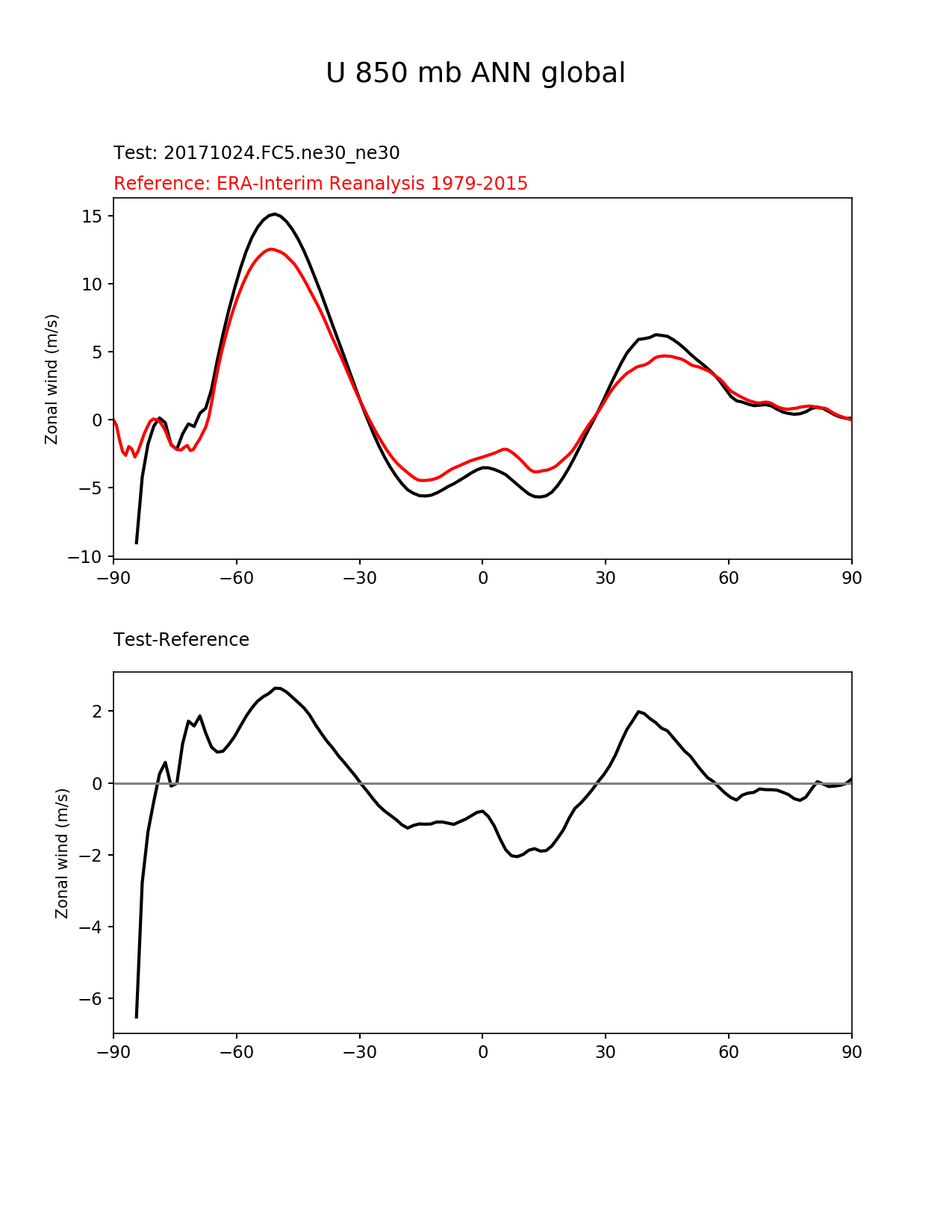 U 850 mb ANN global

Test: 20171024.FC5.ne30_ne30

Reference: ERA-Interim Reanalysis 1979-2015

Zonal wind (m/s)

15
10
5
0
−5
−10

−90 −60 −30 0 30 60 90

Test-Reference

Zonal wind (m/s)

2
0
−2
−4
−6

−90 −60 −30 0 30 60 90